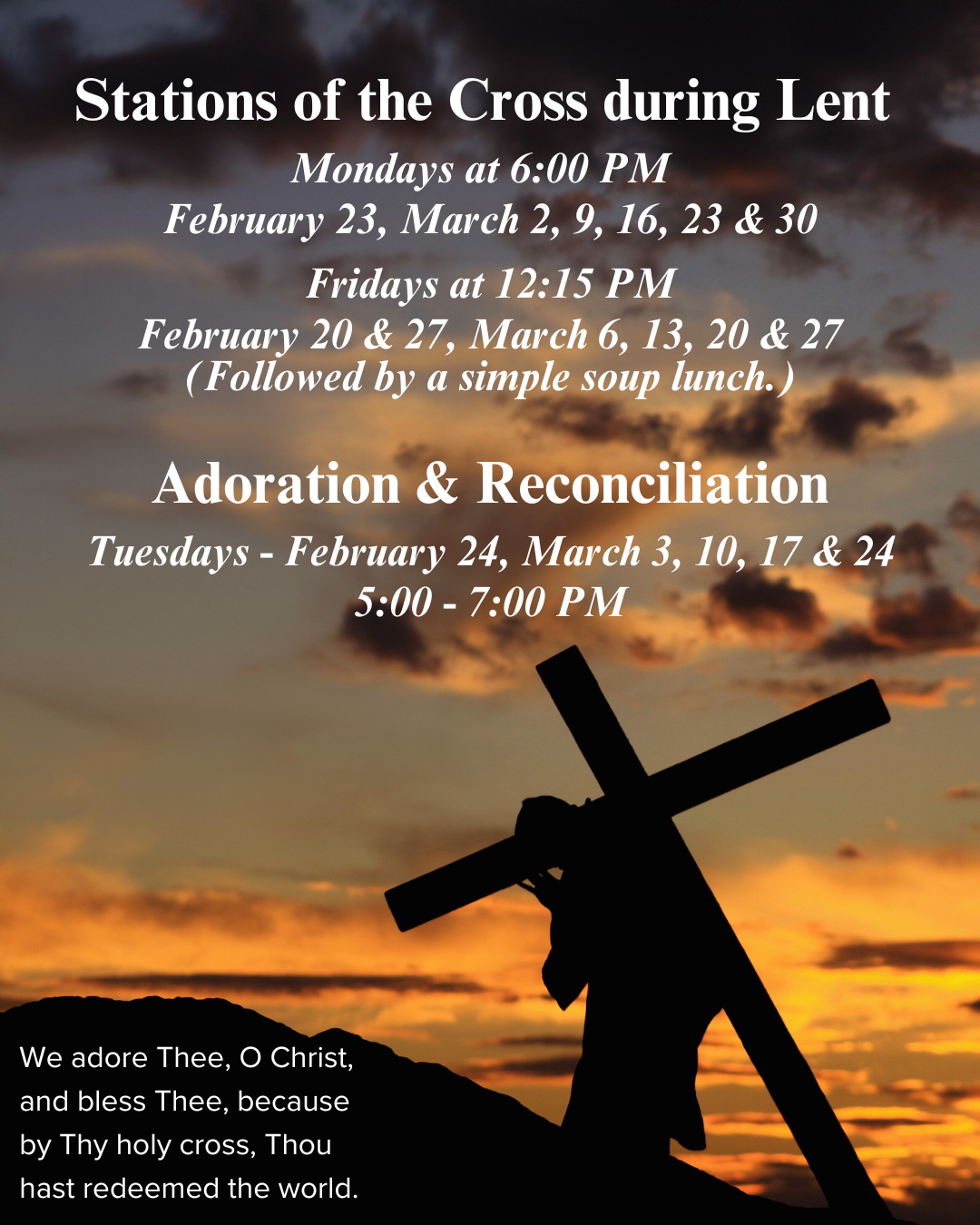 Stations of the Cross during Lent

Mondays at 6:00 PM
February 23, March 2, 9, 16, 23 & 30

Fridays at 12:15 PM
February 20 & 27, March 6, 13, 20 & 27
(Followed by a simple soup lunch.)

Adoration & Reconciliation

Tuesdays - February 24, March 3, 10, 17 & 24
5:00 - 7:00 PM

We adore Thee, O Christ, and bless Thee, because by Thy holy cross, Thou hast redeemed the world.